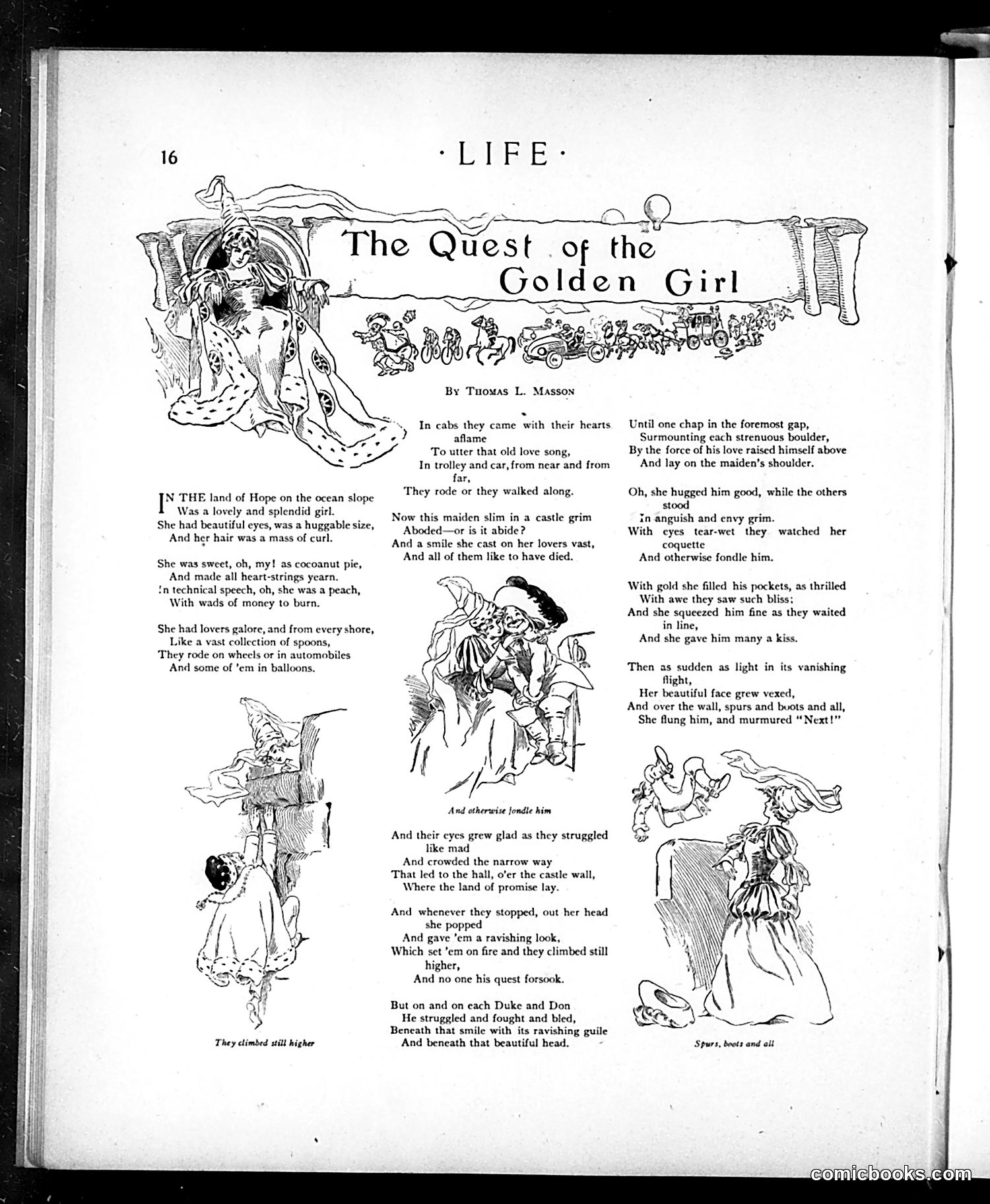 16 ·LIFE·

The Quest of the Golden Girl

By Thomas L. Masson

IN THE land of Hope on the ocean slope
Was a lovely and splendid girl.
She had beautiful eyes, was a huggable size,
And her hair was a mass of curl.

She was sweet, oh, my! as cocoanut pie,
And made all heart-strings yearn.
In technical speech, oh, she was a peach,
With wads of money to burn.

She had lovers galore, and from every shore,
Like a vast collection of spoons,
They rode on wheels or in automobiles
And some of 'em in balloons.

They climbed still higher

In cabs they came with their hearts aflame
To utter that old love song,
In trolley and car, from near and from far,
They rode or they walked along.

Now this maiden slim in a castle grim
Aboded—or is it abide?
And a smile she cast on her lovers vast,
And all of them like to have died.

And otherwise fondle him

And their eyes grew glad as they struggled like mad
And crowded the narrow way
That led to the hall, o'er the castle wall,
Where the land of promise lay.

And whenever they stopped, out her head she popped
And gave 'em a ravishing look,
Which set 'em on fire and they climbed still higher,
And no one his quest forsook.

But on and on each Duke and Don
He struggled and fought and bled,
Beneath that smile with its ravishing guile
And beneath that beautiful head.

Until one chap in the foremost gap,
Surmounting each strenuous boulder,
By the force of his love raised himself above
And lay on the maiden's shoulder.

Oh, she hugged him good, while the others stood
In anguish and envy grim.
With eyes tear-wet they watched her coquette
And otherwise fondle him.

With gold she filled his pockets, as thrilled
With awe they saw such bliss;
And she squeezed him fine as they waited in line,
And she gave him many a kiss.

Then as sudden as light in its vanishing flight,
Her beautiful face grew vexed,
And over the wall, spurs and boots and all,
She flung him, and murmured "Next!"

Spurs, boots and all

comicbooks.com